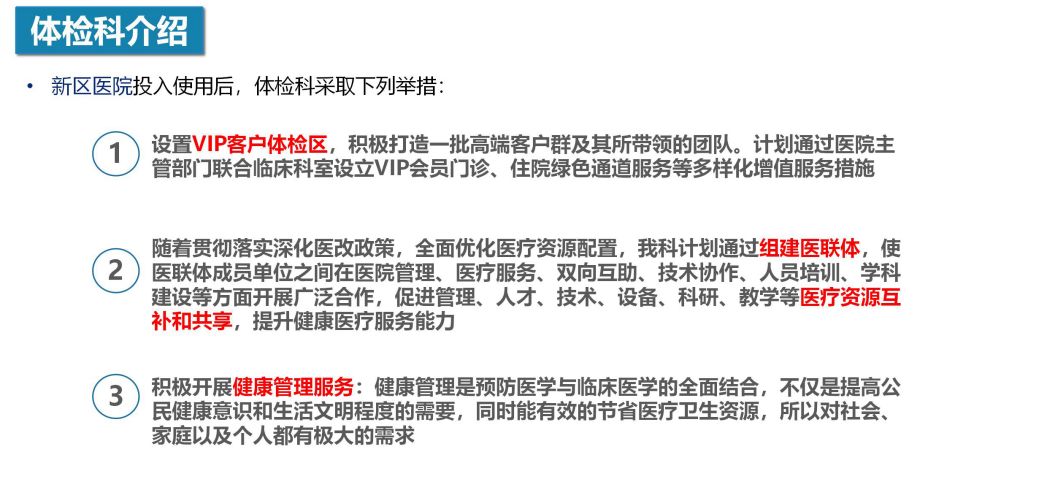 体检科介绍

• 新区医院投入使用后，体检科采取下列举措：

1
设置VIP客户体检区，积极打造一批高端客户群及其所带领的团队。计划通过医院主管部门联合临床科室设立VIP会员门诊、住院绿色通道服务等多样化增值服务措施

2
随着贯彻落实深化医改政策，全面优化医疗资源配置，我科计划通过组建医联体，使医联体成员单位之间在医院管理、医疗服务、双向互助、技术协作、人员培训、学科建设等方面开展广泛合作，促进管理、人才、技术、设备、科研、教学等医疗资源互补和共享，提升健康医疗服务能力

3
积极开展健康管理服务：健康管理是预防医学与临床医学的全面结合，不仅是提高公民健康意识和生活文明程度的需要，同时能有效的节省医疗卫生资源，所以对社会、家庭以及个人都有极大的需求